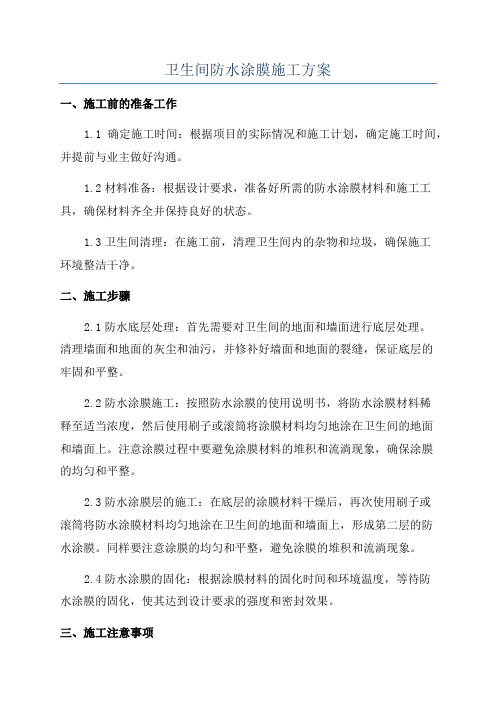 卫生间防水涂膜施工方案

一、施工前的准备工作

1.1 确定施工时间：根据项目的实际情况和施工计划，确定施工时间，并提前与业主做好沟通。

1.2 材料准备：根据设计要求，准备好所需的防水涂膜材料和施工工具，确保材料齐全并保持良好的状态。

1.3 卫生间清理：在施工前，清理卫生间内的杂物和垃圾，确保施工环境整洁干净。

二、施工步骤

2.1 防水底层处理：首先需要对卫生间的地面和墙面进行底层处理。清理墙面和地面的灰尘和油污，并修补好墙面和地面的裂缝，保证底层的牢固和平整。

2.2 防水涂膜施工：按照防水涂膜的使用说明书，将防水涂膜材料稀释至适当浓度，然后使用刷子或滚筒将涂膜材料均匀地涂在卫生间的地面和墙面上。注意涂膜过程中要避免涂膜材料的堆积和流淌现象，确保涂膜的均匀和平整。

2.3 防水涂膜层的施工：在底层的涂膜材料干燥后，再次使用刷子或滚筒将防水涂膜材料均匀地涂在卫生间的地面和墙面上，形成第二层的防水涂膜。同样要注意涂膜的均匀和平整，避免涂膜的堆积和流淌现象。

2.4 防水涂膜的固化：根据涂膜材料的固化时间和环境温度，等待防水涂膜的固化，使其达到设计要求的强度和密封效果。

三、施工注意事项